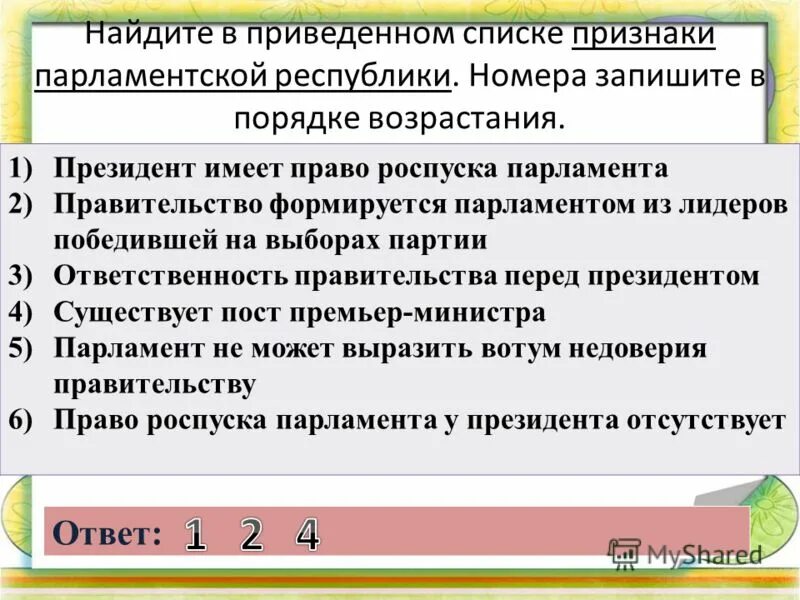 Найдите в приведенном списке признаки парламентской республики. Номера запишите в порядке возрастания.

1) Президент имеет право роспуска парламента
2) Правительство формируется парламентом из лидеров победившей на выборах партии
3) Ответственность правительства перед президентом
4) Существует пост премьер-министра
5) Парламент не может выразить вотум недоверия правительству
6) Право роспуска парламента у президента отсутствует

Ответ: 1 2 4

MyShared